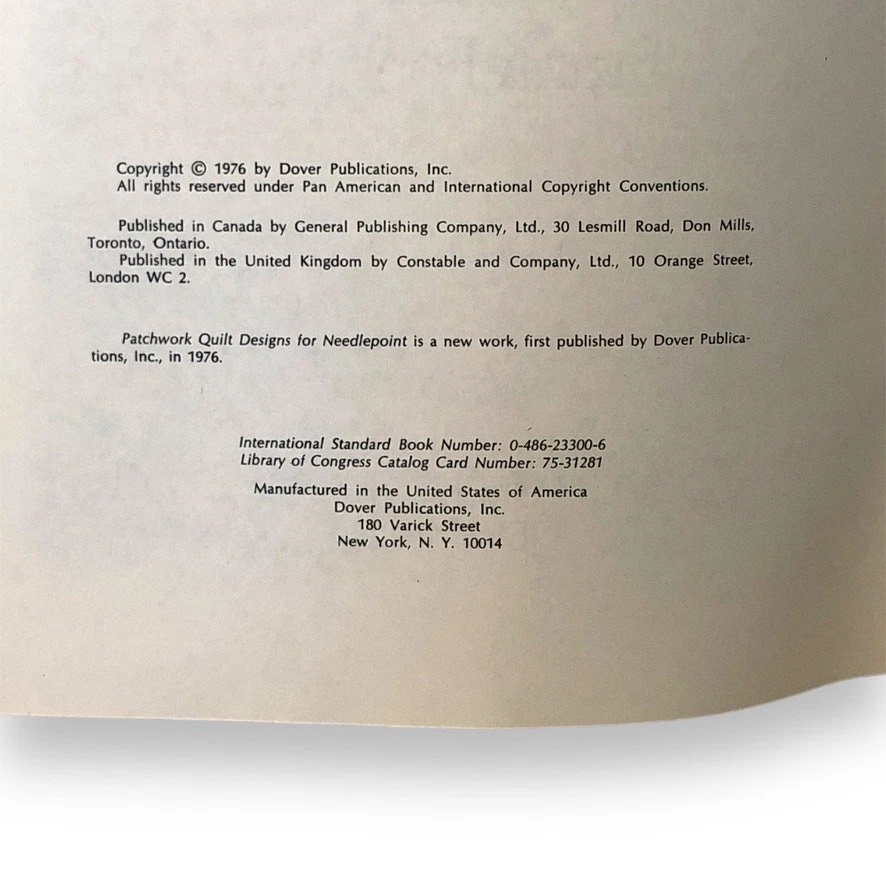 Copyright © 1976 by Dover Publications, Inc.
All rights reserved under Pan American and International Copyright Conventions.

Published in Canada by General Publishing Company, Ltd., 30 Lesmill Road, Don Mills, Toronto, Ontario.

Published in the United Kingdom by Constable and Company, Ltd., 10 Orange Street, London WC 2.

Patchwork Quilt Designs for Needlepoint is a new work, first published by Dover Publications, Inc., in 1976.

International Standard Book Number: 0-486-23300-6
Library of Congress Catalog Card Number: 75-31281

Manufactured in the United States of America
Dover Publications, Inc.
180 Varick Street
New York, N. Y. 10014